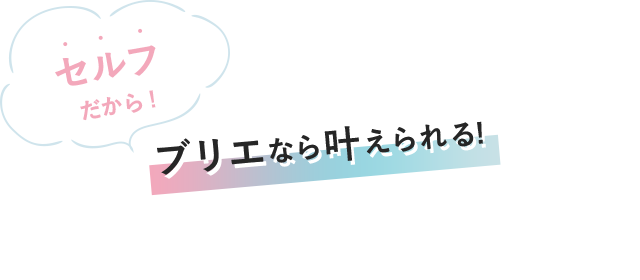 セルフ
だから！

ブリエなら叶えられる!